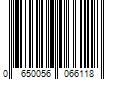 0 650056 066118